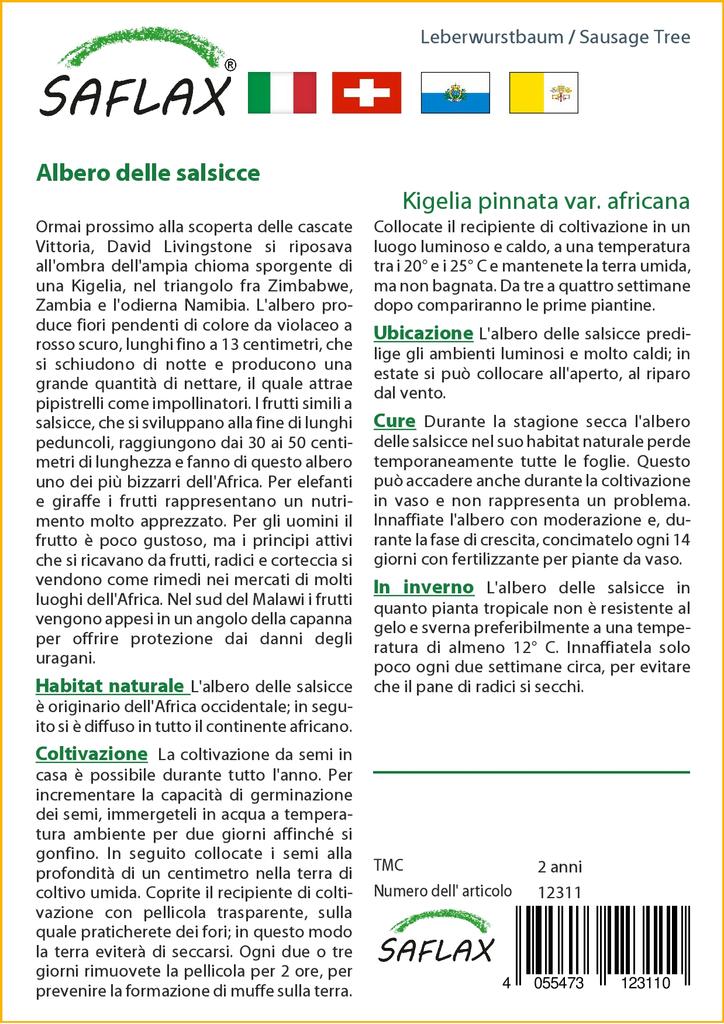 SAFLAX®

Leberwurstbaum / Sausage Tree

Albero delle salsicce

Kigelia pinnata var. africana

Ormai prossimo alla scoperta delle cascate Vittoria, David Livingstone si riposava all'ombra dell'ampia chioma sporgente di una Kigelia, nel triangolo fra Zimbabwe, Zambia e l'odierna Namibia. L'albero produce fiori pendenti di colore da violaceo a rosso scuro, lunghi fino a 13 centimetri, che si schiudono di notte e producono una grande quantità di nettare, il quale attrae pipistrelli come impollinatori. I frutti simili a salsicce, che si sviluppano alla fine di lunghi peduncoli, raggiungono dai 30 ai 50 centimetri di lunghezza e fanno di questo albero uno dei più bizzarri dell'Africa. Per elefanti e giraffe i frutti rappresentano un nutrimento molto apprezzato. Per gli uomini il frutto è poco gustoso, ma i principi attivi che si ricavano da frutti, radici e corteccia si vendono come rimedi nei mercati di molti luoghi dell'Africa. Nel sud del Malawi i frutti vengono appesi in un angolo della capanna per offrire protezione dai danni degli uragani.

Habitat naturale L'albero delle salsicce è originario dell'Africa occidentale; in seguito si è diffuso in tutto il continente africano.

Coltivazione La coltivazione da semi in casa è possibile durante tutto l'anno. Per incrementare la capacità di germinazione dei semi, immergeteli in acqua a temperatura ambiente per due giorni affinché si gonfino. In seguito collocate i semi alla profondità di un centimetro nella terra di coltivo umida. Coprite il recipiente di coltivazione con pellicola trasparente, sulla quale praticherete dei fori; in questo modo la terra eviterà di seccarsi. Ogni due o tre giorni rimuovete la pellicola per 2 ore, per prevenire la formazione di muffe sulla terra.

Collocate il recipiente di coltivazione in un luogo luminoso e caldo, a una temperatura tra i 20° e i 25° C e mantenete la terra umida, ma non bagnata. Da tre a quattro settimane dopo compariranno le prime piantine.

Ubicazione L'albero delle salsicce predilige gli ambienti luminosi e molto caldi; in estate si può collocare all'aperto, al riparo dal vento.

Cure Durante la stagione secca l'albero delle salsicce nel suo habitat naturale perde temporaneamente tutte le foglie. Questo può accadere anche durante la coltivazione in vaso e non rappresenta un problema. Innaffiate l'albero con moderazione e, durante la fase di crescita, concimatelo ogni 14 giorni con fertilizzante per piante da vaso.

In inverno L'albero delle salsicce in quanto pianta tropicale non è resistente al gelo e sverna preferibilmente a una temperatura di almeno 12° C. Innaffiatela solo poco ogni due settimane circa, per evitare che il pane di radici si secchi.

TMC 2 anni
Numero dell' articolo 12311

SAFLAX

4 055473 123110